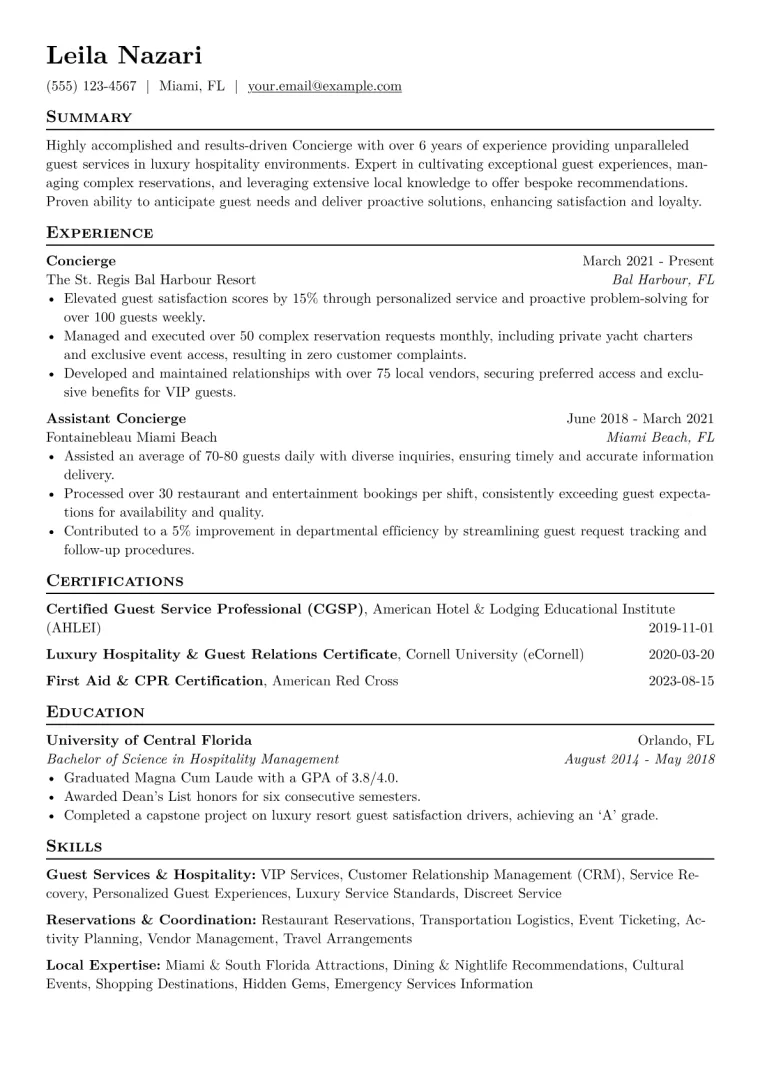 Leila Nazari

(555) 123-4567 | Miami, FL | your.email@example.com

Summary

Highly accomplished and results-driven Concierge with over 6 years of experience providing unparalleled guest services in luxury hospitality environments. Expert in cultivating exceptional guest experiences, managing complex reservations, and leveraging extensive local knowledge to offer bespoke recommendations. Proven ability to anticipate guest needs and deliver proactive solutions, enhancing satisfaction and loyalty.

Experience

Concierge
March 2021 - Present
The St. Regis Bal Harbour Resort
Bal Harbour, FL
• Elevated guest satisfaction scores by 15% through personalized service and proactive problem-solving for over 100 guests weekly.
• Managed and executed over 50 complex reservation requests monthly, including private yacht charters and exclusive event access, resulting in zero customer complaints.
• Developed and maintained relationships with over 75 local vendors, securing preferred access and exclusive benefits for VIP guests.

Assistant Concierge
June 2018 - March 2021
Fontainebleau Miami Beach
Miami Beach, FL
• Assisted an average of 70-80 guests daily with diverse inquiries, ensuring timely and accurate information delivery.
• Processed over 30 restaurant and entertainment bookings per shift, consistently exceeding guest expectations for availability and quality.
• Contributed to a 5% improvement in departmental efficiency by streamlining guest request tracking and follow-up procedures.

Certifications

Certified Guest Service Professional (CGSP), American Hotel & Lodging Educational Institute (AHLEI)
2019-11-01

Luxury Hospitality & Guest Relations Certificate, Cornell University (eCornell)
2020-03-20

First Aid & CPR Certification, American Red Cross
2023-08-15

Education

University of Central Florida
Orlando, FL
Bachelor of Science in Hospitality Management
August 2014 - May 2018
• Graduated Magna Cum Laude with a GPA of 3.8/4.0.
• Awarded Dean's List honors for six consecutive semesters.
• Completed a capstone project on luxury resort guest satisfaction drivers, achieving an 'A' grade.

Skills

Guest Services & Hospitality: VIP Services, Customer Relationship Management (CRM), Service Recovery, Personalized Guest Experiences, Luxury Service Standards, Discreet Service

Reservations & Coordination: Restaurant Reservations, Transportation Logistics, Event Ticketing, Activity Planning, Vendor Management, Travel Arrangements

Local Expertise: Miami & South Florida Attractions, Dining & Nightlife Recommendations, Cultural Events, Shopping Destinations, Hidden Gems, Emergency Services Information